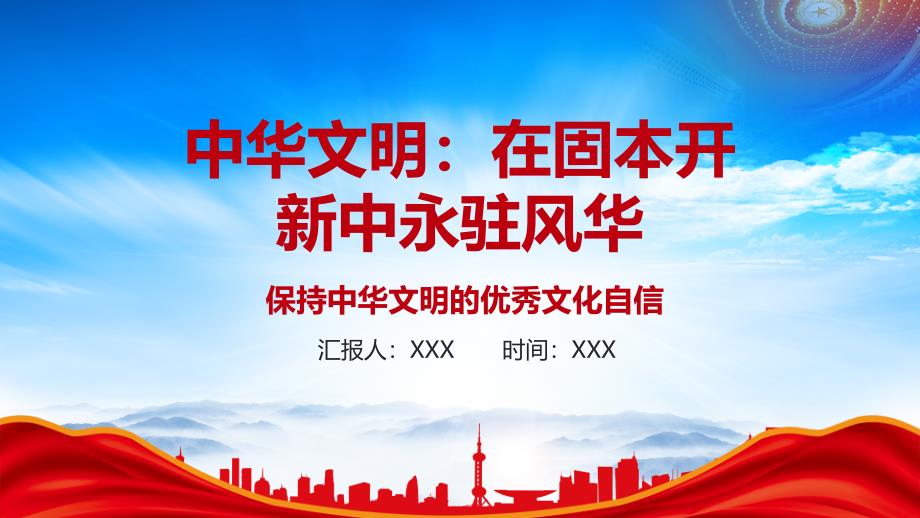 中华文明：在固本开新中永驻风华

保持中华文明的优秀文化自信

汇报人：XXX　　时间：XXX